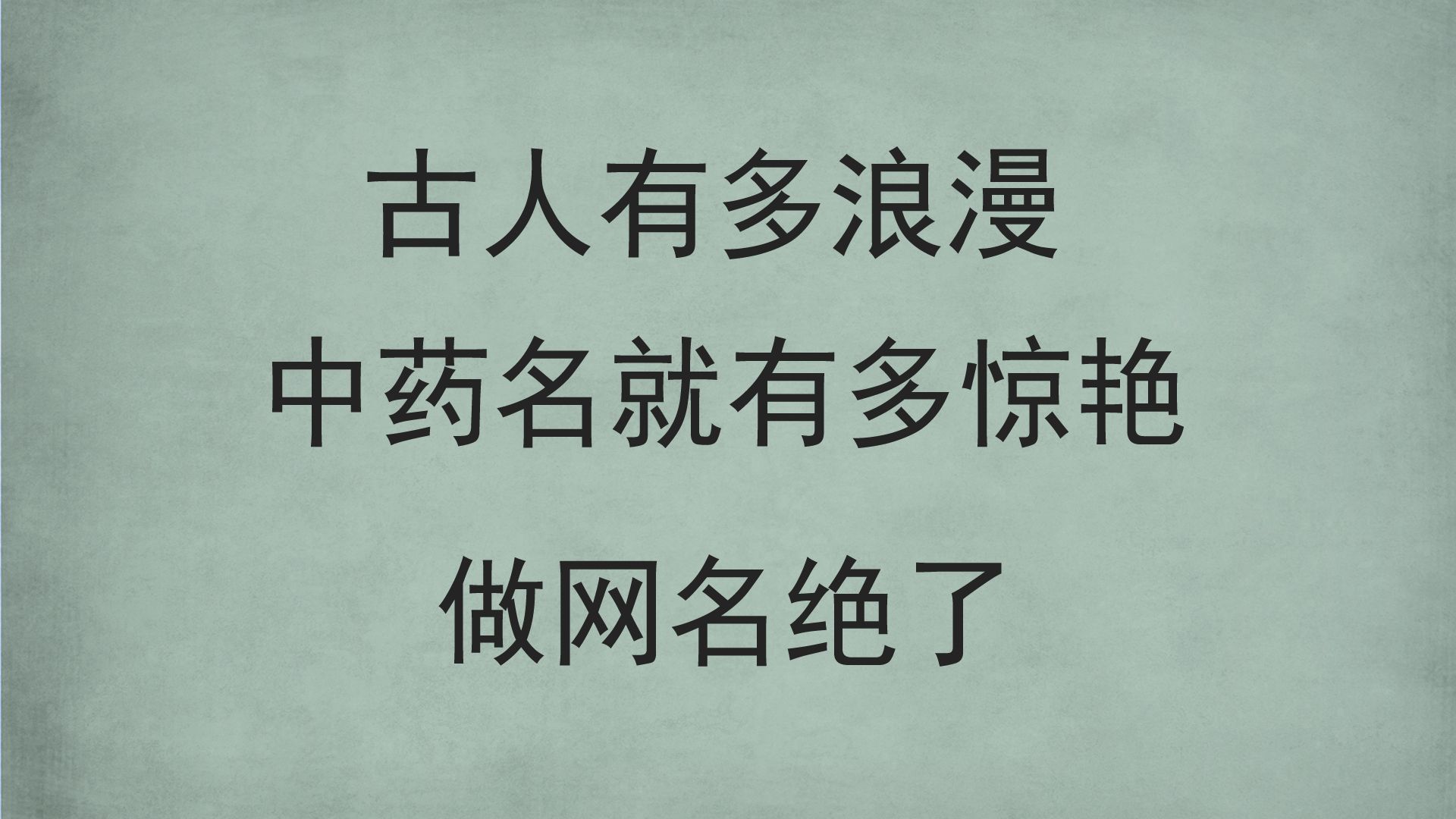 古人有多浪漫
中药名就有多惊艳
做网名绝了